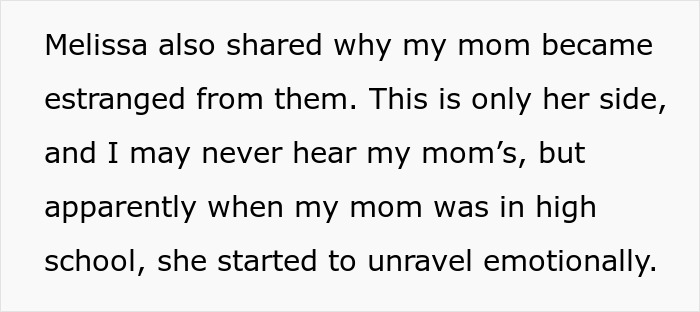 Melissa also shared why my mom became estranged from them. This is only her side, and I may never hear my mom’s, but apparently when my mom was in high school, she started to unravel emotionally.